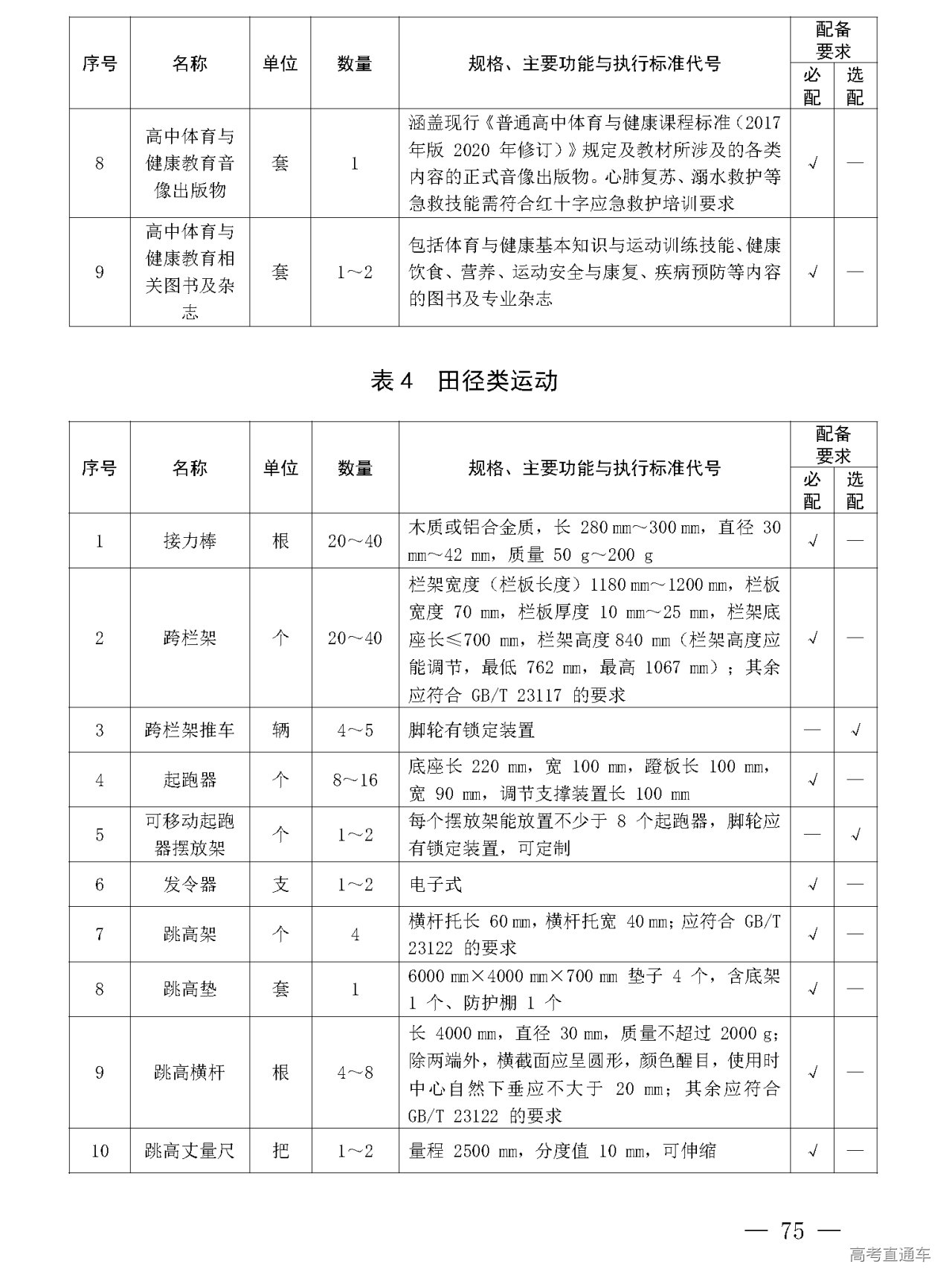 | 序号 | 名称 | 单位 | 数量 | 规格、主要功能与执行标准代号 | 配备要求 必配 | 配备要求 选配 |
|---|---|---|---|---|---|---|
| 8 | 高中体育与健康教育音像出版物 | 套 | 1 | 涵盖现行《普通高中体育与健康课程标准（2017年版 2020 年修订）》规定及教材所涉及的各类内容的正式音像出版物。心肺复苏、溺水救护等急救技能需符合红十字应急救护培训要求 | √ | — |
| 9 | 高中体育与健康教育相关图书及杂志 | 套 | 1～2 | 包括体育与健康基本知识与运动训练技能、健康饮食、营养、运动安全与康复、疾病预防等内容的图书及专业杂志 | √ | — |

表 4　田径类运动

| 序号 | 名称 | 单位 | 数量 | 规格、主要功能与执行标准代号 | 配备要求 必配 | 配备要求 选配 |
|---|---|---|---|---|---|---|
| 1 | 接力棒 | 根 | 20～40 | 木质或铝合金质，长 280 mm～300 mm，直径 30 mm～42 mm，质量 50 g～200 g | √ | — |
| 2 | 跨栏架 | 个 | 20～40 | 栏架宽度（栏板长度）1180 mm～1200 mm，栏板宽度 70 mm，栏板厚度 10 mm～25 mm，栏架底座长≤700 mm，栏架高度 840 mm（栏架高度应能调节，最低 762 mm，最高 1067 mm）；其余应符合 GB/T 23117 的要求 | √ | — |
| 3 | 跨栏架推车 | 辆 | 4～5 | 脚轮有锁定装置 | — | √ |
| 4 | 起跑器 | 个 | 8～16 | 底座长 220 mm，宽 100 mm，蹬板长 100 mm，宽 90 mm，调节支撑装置长 100 mm | √ | — |
| 5 | 可移动起跑器摆放架 | 个 | 1～2 | 每个摆放架能放置不少于 8 个起跑器，脚轮应有锁定装置，可定制 | — | √ |
| 6 | 发令器 | 支 | 1～2 | 电子式 | √ | — |
| 7 | 跳高架 | 个 | 4 | 横杆托长 60 mm，横杆托宽 40 mm；应符合 GB/T 23122 的要求 | √ | — |
| 8 | 跳高垫 | 套 | 1 | 6000 mm×4000 mm×700 mm 垫子 4 个，含底架 1 个、防护棚 1 个 | √ | — |
| 9 | 跳高横杆 | 根 | 4～8 | 长 4000 mm，直径 30 mm，质量不超过 2000 g；除两端外，横截面应呈圆形，颜色醒目，使用时中心自然下垂应不大于 20 mm；其余应符合 GB/T 23122 的要求 | √ | — |
| 10 | 跳高丈量尺 | 把 | 1～2 | 量程 2500 mm，分度值 10 mm，可伸缩 | √ | — |

— 75 —

高考直通车